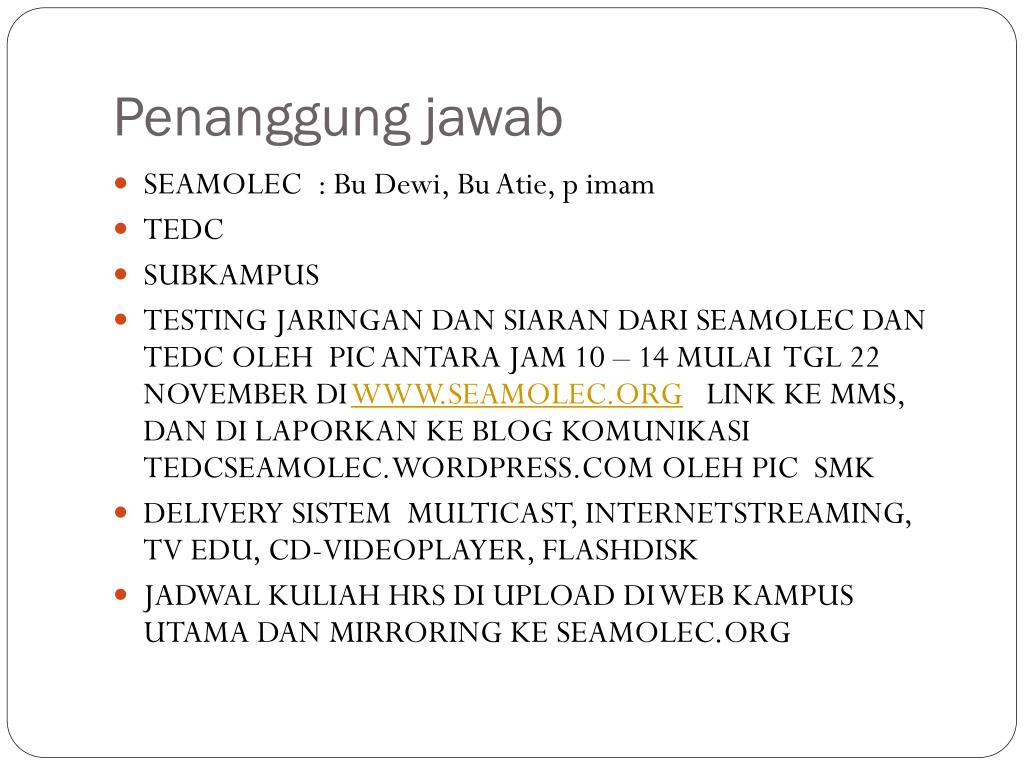 Penanggung jawab

- SEAMOLEC : Bu Dewi, Bu Atie, p imam
- TEDC
- SUBKAMPUS
- TESTING JARINGAN DAN SIARAN DARI SEAMOLEC DAN TEDC OLEH PIC ANTARA JAM 10 – 14 MULAI TGL 22 NOVEMBER DI WWW.SEAMOLEC.ORG LINK KE MMS, DAN DI LAPORKAN KE BLOG KOMUNIKASI TEDCSEAMOLEC.WORDPRESS.COM OLEH PIC SMK
- DELIVERY SISTEM MULTICAST, INTERNETSTREAMING, TV EDU, CD-VIDEOPLAYER, FLASHDISK
- JADWAL KULIAH HRS DI UPLOAD DI WEB KAMPUS UTAMA DAN MIRRORING KE SEAMOLEC.ORG